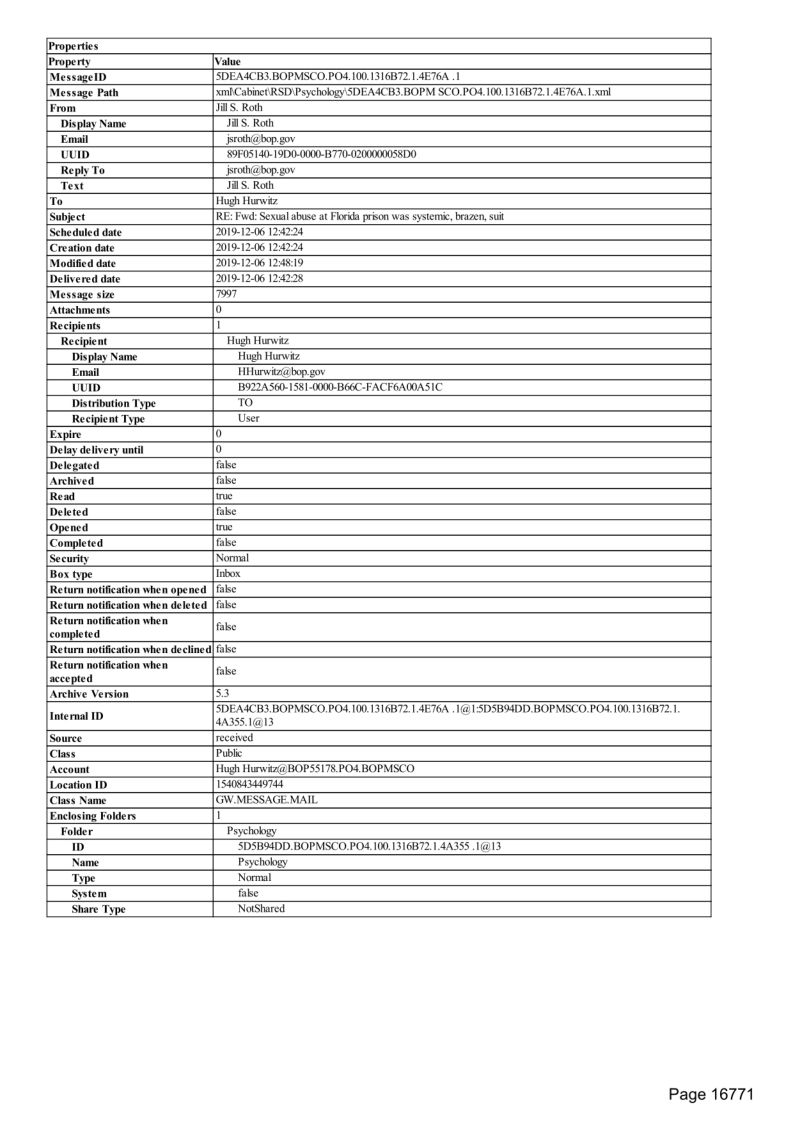 | Properties | |
|---|---|
| Property | Value |
| MessageID | 5DEA4CB3.BOPMSCO.PO4.100.1316B72.1.4E76A .1 |
| Message Path | xml\Cabinet\RSD\Psychology\5DEA4CB3.BOPM SCO.PO4.100.1316B72.1.4E76A.1.xml |
| From | Jill S. Roth |
| Display Name | Jill S. Roth |
| Email | jsroth@bop.gov |
| UUID | 89F05140-19D0-0000-B770-0200000058D0 |
| Reply To | jsroth@bop.gov |
| Text | Jill S. Roth |
| To | Hugh Hurwitz |
| Subject | RE: Fwd: Sexual abuse at Florida prison was systemic, brazen, suit |
| Scheduled date | 2019-12-06 12:42:24 |
| Creation date | 2019-12-06 12:42:24 |
| Modified date | 2019-12-06 12:48:19 |
| Delivered date | 2019-12-06 12:42:28 |
| Message size | 7997 |
| Attachments | 0 |
| Recipients | 1 |
| Recipient | Hugh Hurwitz |
| Display Name | Hugh Hurwitz |
| Email | HHurwitz@bop.gov |
| UUID | B922A560-1581-0000-B66C-FACF6A00A51C |
| Distribution Type | TO |
| Recipient Type | User |
| Expire | 0 |
| Delay delivery until | 0 |
| Delegated | false |
| Archived | false |
| Read | true |
| Deleted | false |
| Opened | true |
| Completed | false |
| Security | Normal |
| Box type | Inbox |
| Return notification when opened | false |
| Return notification when deleted | false |
| Return notification when completed | false |
| Return notification when declined | false |
| Return notification when accepted | false |
| Archive Version | 5.3 |
| Internal ID | 5DEA4CB3.BOPMSCO.PO4.100.1316B72.1.4E76A .1@1:5D5B94DD.BOPMSCO.PO4.100.1316B72.1.4A355.1@13 |
| Source | received |
| Class | Public |
| Account | Hugh Hurwitz@BOP55178.PO4.BOPMSCO |
| Location ID | 1540843449744 |
| Class Name | GW.MESSAGE.MAIL |
| Enclosing Folders | 1 |
| Folder | Psychology |
| ID | 5D5B94DD.BOPMSCO.PO4.100.1316B72.1.4A355 .1@13 |
| Name | Psychology |
| Type | Normal |
| System | false |
| Share Type | NotShared |

Page 16771